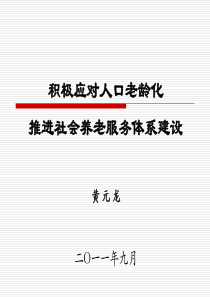 积极应对人口老龄化

推进社会养老服务体系建设

黄元龙

二〇一一年九月